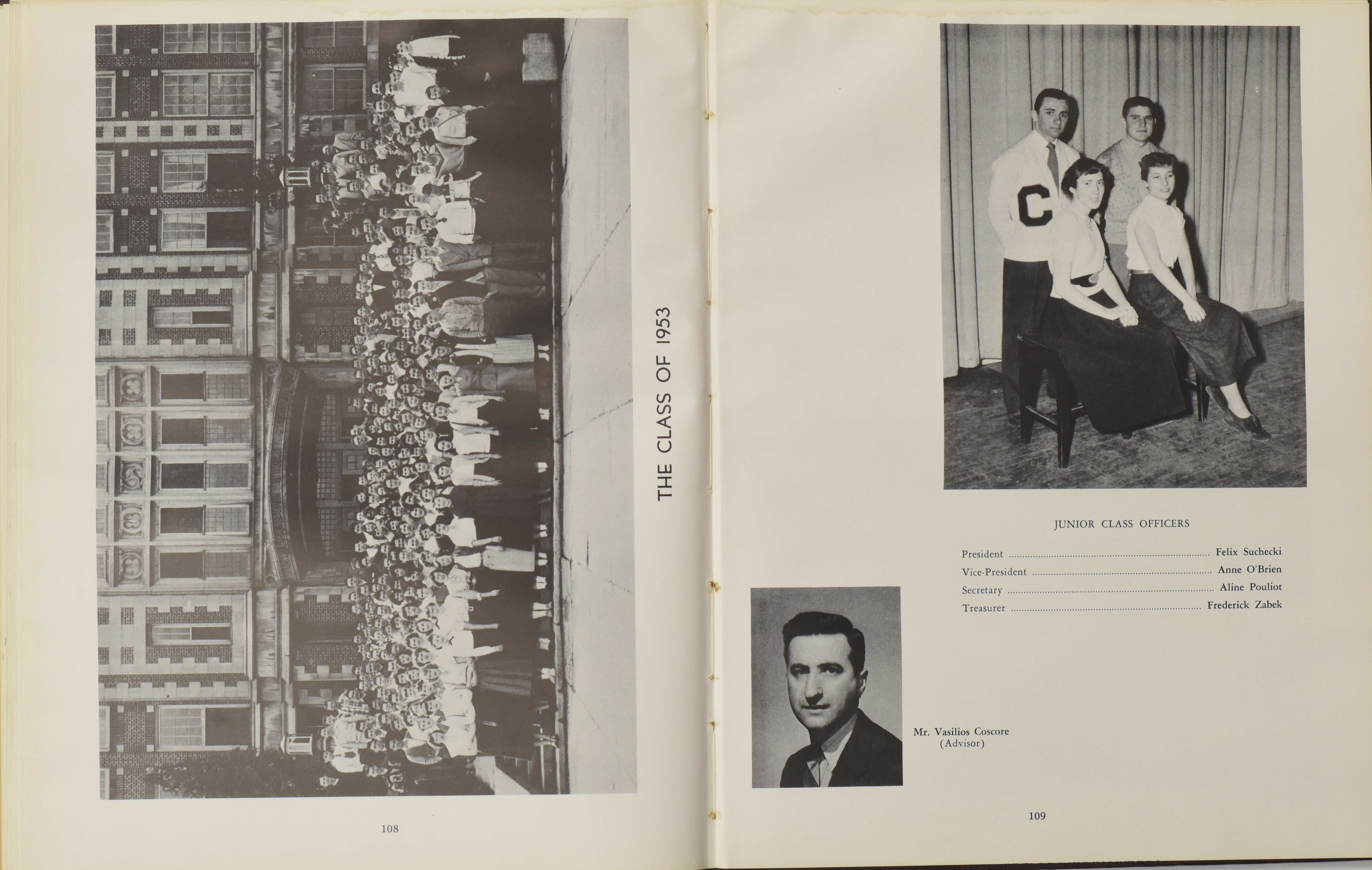 THE CLASS OF 1953

108

JUNIOR CLASS OFFICERS

President Felix Suchecki
Vice-President Anne O'Brien
Secretary Aline Pouliot
Treasurer Frederick Zabek

Mr. Vasilios Coscore
(Advisor)

109